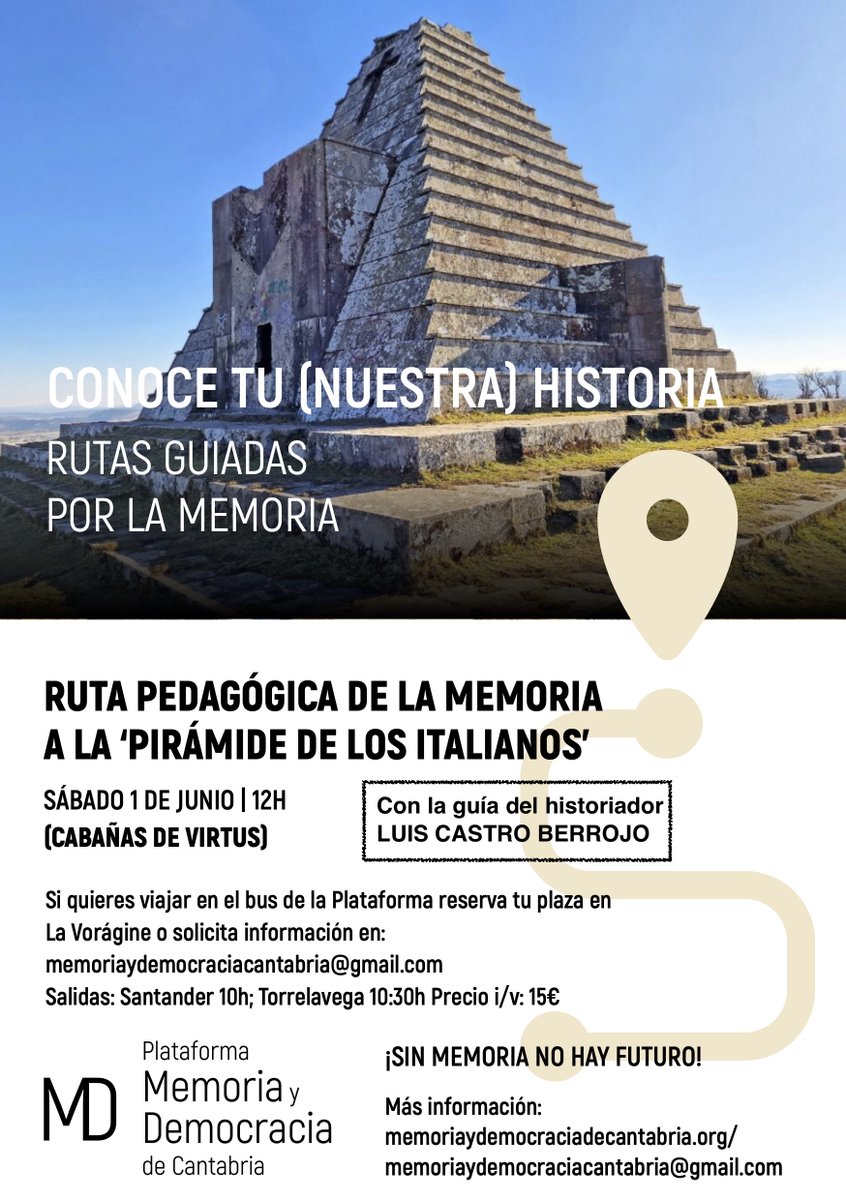 CONOCE TU (NUESTRA) HISTORIA
RUTAS GUIADAS
POR LA MEMORIA

RUTA PEDAGÓGICA DE LA MEMORIA
A LA 'PIRÁMIDE DE LOS ITALIANOS'

SÁBADO 1 DE JUNIO | 12H
(CABAÑAS DE VIRTUS)

Con la guía del historiador
LUIS CASTRO BERROJO

Si quieres viajar en el bus de la Plataforma reserva tu plaza en La Vorágine o solicita información en:
memoriaydemocraciacantabria@gmail.com
Salidas: Santander 10h; Torrelavega 10:30h Precio i/v: 15€

MD
Plataforma
Memoria y
Democracia
de Cantabria

¡SIN MEMORIA NO HAY FUTURO!

Más información:
memoriaydemocraciadecantabria.org/
memoriaydemocraciacantabria@gmail.com